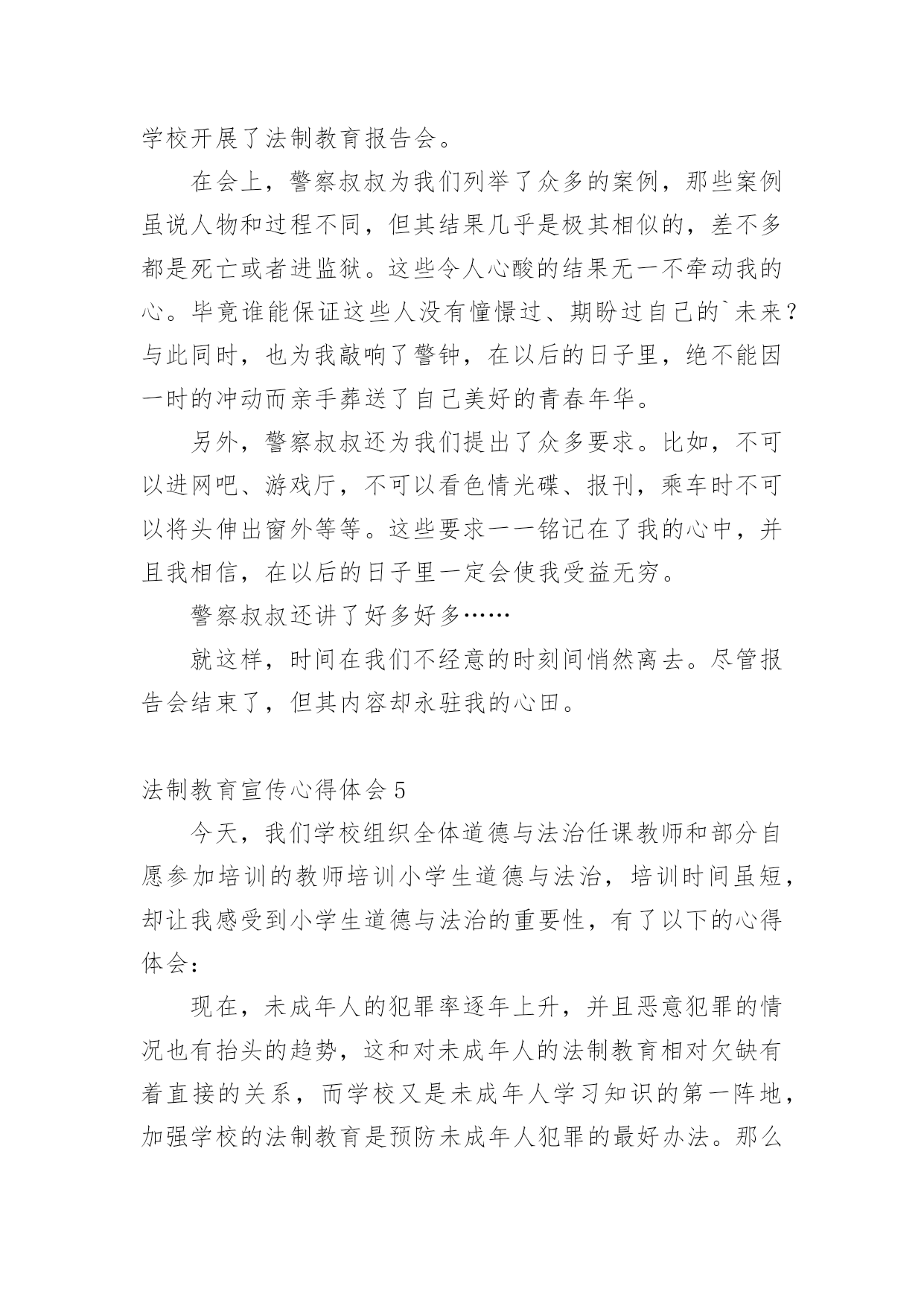 学校开展了法制教育报告会。

在会上，警察叔叔为我们列举了众多的案例，那些案例虽说人物和过程不同，但其结果几乎是极其相似的，差不多都是死亡或者进监狱。这些令人心酸的结果无一不牵动我的心。毕竟谁能保证这些人没有憧憬过、期盼过自己的`未来？与此同时，也为我敲响了警钟，在以后的日子里，绝不能因一时的冲动而亲手葬送了自己美好的青春年华。

另外，警察叔叔还为我们提出了众多要求。比如，不可以进网吧、游戏厅，不可以看色情光碟、报刊，乘车时不可以将头伸出窗外等等。这些要求一一铭记在了我的心中，并且我相信，在以后的日子里一定会使我受益无穷。

警察叔叔还讲了好多好多……

就这样，时间在我们不经意的时刻间悄然离去。尽管报告会结束了，但其内容却永驻我的心田。

法制教育宣传心得体会5

今天，我们学校组织全体道德与法治任课教师和部分自愿参加培训的教师培训小学生道德与法治，培训时间虽短，却让我感受到小学生道德与法治的重要性，有了以下的心得体会：

现在，未成年人的犯罪率逐年上升，并且恶意犯罪的情况也有抬头的趋势，这和对未成年人的法制教育相对欠缺有着直接的关系，而学校又是未成年人学习知识的第一阵地，加强学校的法制教育是预防未成年人犯罪的最好办法。那么